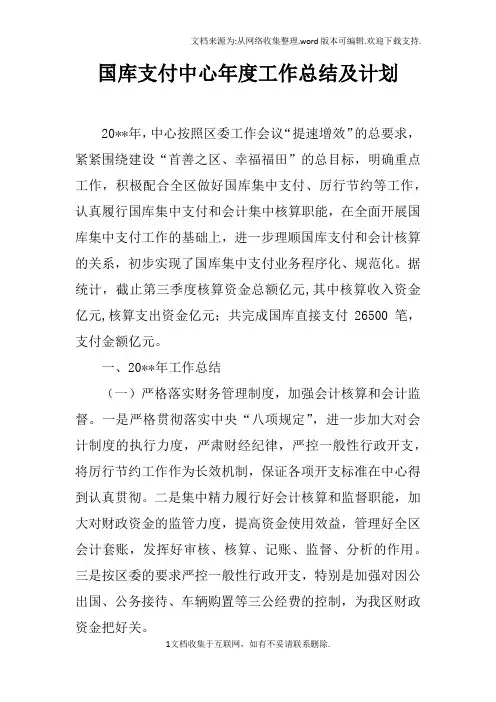 文档来源为:从网络收集整理.word版本可编辑.欢迎下载支持.

国库支付中心年度工作总结及计划

20**年，中心按照区委工作会议“提速增效”的总要求，紧紧围绕建设“首善之区、幸福福田”的总目标，明确重点工作，积极配合全区做好国库集中支付、厉行节约等工作，认真履行国库集中支付和会计集中核算职能，在全面开展国库集中支付工作的基础上，进一步理顺国库支付和会计核算的关系，初步实现了国库集中支付业务程序化、规范化。据统计，截止第三季度核算资金总额亿元,其中核算收入资金亿元,核算支出资金亿元；共完成国库直接支付 26500 笔，支付金额亿元。

一、20**年工作总结

（一）严格落实财务管理制度，加强会计核算和会计监督。一是严格贯彻落实中央“八项规定”，进一步加大对会计制度的执行力度，严肃财经纪律，严控一般性行政开支，将厉行节约工作作为长效机制，保证各项开支标准在中心得到认真贯彻。二是集中精力履行好会计核算和监督职能，加大对财政资金的监管力度，提高资金使用效益，管理好全区会计套账，发挥好审核、核算、记账、监督、分析的作用。三是按区委的要求严控一般性行政开支，特别是加强对因公出国、公务接待、车辆购置等三公经费的控制，为我区财政资金把好关。

1文档收集于互联网，如有不妥请联系删除.